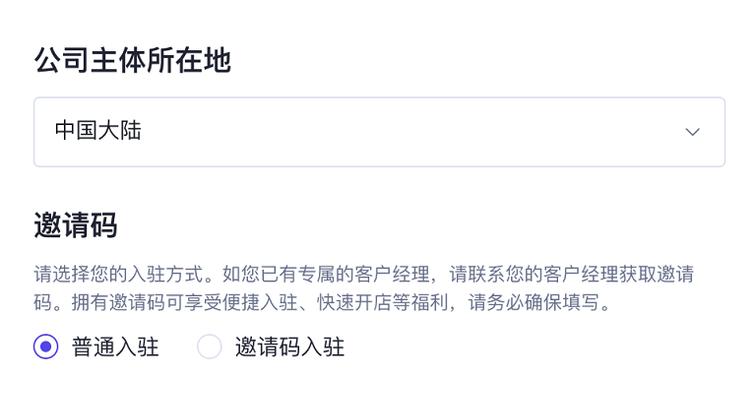 公司主体所在地

中国大陆

邀请码

请选择您的入驻方式。如您已有专属的客户经理，请联系您的客户经理获取邀请码。拥有邀请码可享受便捷入驻、快速开店等福利，请务必确保填写。

普通入驻 邀请码入驻